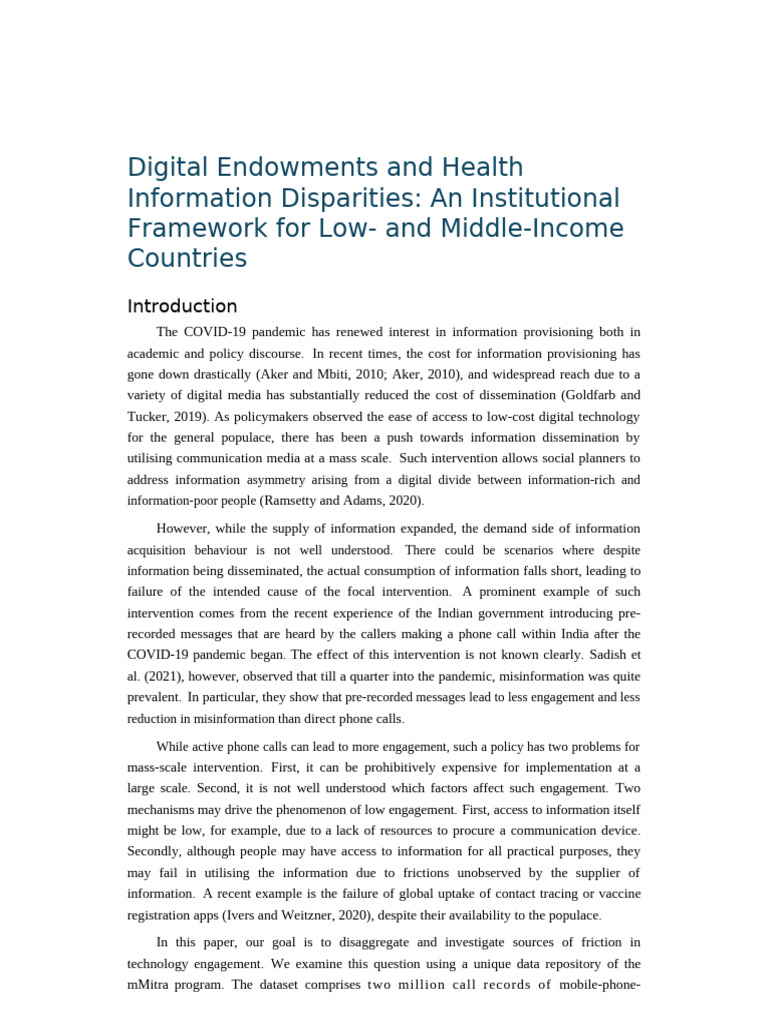 Digital Endowments and Health Information Disparities: An Institutional Framework for Low- and Middle-Income Countries

Introduction

The COVID-19 pandemic has renewed interest in information provisioning both in academic and policy discourse. In recent times, the cost for information provisioning has gone down drastically (Aker and Mbiti, 2010; Aker, 2010), and widespread reach due to a variety of digital media has substantially reduced the cost of dissemination (Goldfarb and Tucker, 2019). As policymakers observed the ease of access to low-cost digital technology for the general populace, there has been a push towards information dissemination by utilising communication media at a mass scale. Such intervention allows social planners to address information asymmetry arising from a digital divide between information-rich and information-poor people (Ramsetty and Adams, 2020).

However, while the supply of information expanded, the demand side of information acquisition behaviour is not well understood. There could be scenarios where despite information being disseminated, the actual consumption of information falls short, leading to failure of the intended cause of the focal intervention. A prominent example of such intervention comes from the recent experience of the Indian government introducing pre-recorded messages that are heard by the callers making a phone call within India after the COVID-19 pandemic began. The effect of this intervention is not known clearly. Sadish et al. (2021), however, observed that till a quarter into the pandemic, misinformation was quite prevalent. In particular, they show that pre-recorded messages lead to less engagement and less reduction in misinformation than direct phone calls.

While active phone calls can lead to more engagement, such a policy has two problems for mass-scale intervention. First, it can be prohibitively expensive for implementation at a large scale. Second, it is not well understood which factors affect such engagement. Two mechanisms may drive the phenomenon of low engagement. First, access to information itself might be low, for example, due to a lack of resources to procure a communication device. Secondly, although people may have access to information for all practical purposes, they may fail in utilising the information due to frictions unobserved by the supplier of information. A recent example is the failure of global uptake of contact tracing or vaccine registration apps (Ivers and Weitzner, 2020), despite their availability to the populace.

In this paper, our goal is to disaggregate and investigate sources of friction in technology engagement. We examine this question using a unique data repository of the mMitra program. The dataset comprises two million call records of mobile-phone-